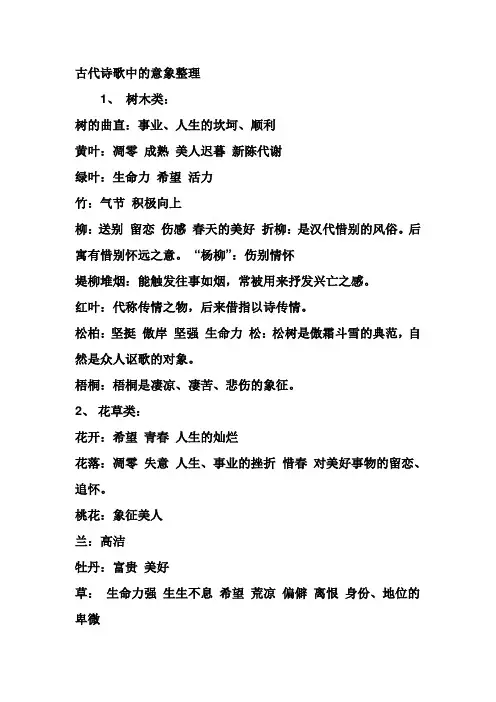 古代诗歌中的意象整理

1、 树木类：

树的曲直：事业、人生的坎坷、顺利

黄叶：凋零 成熟 美人迟暮 新陈代谢

绿叶：生命力 希望 活力

竹：气节 积极向上

柳：送别 留恋 伤感 春天的美好 折柳：是汉代惜别的风俗。后寓有惜别怀远之意。“杨柳”：伤别情怀

堤柳堆烟：能触发往事如烟，常被用来抒发兴亡之感。

红叶：代称传情之物，后来借指以诗传情。

松柏：坚挺 傲岸 坚强 生命力 松：松树是傲霜斗雪的典范，自然是众人讴歌的对象。

梧桐：梧桐是凄凉、凄苦、悲伤的象征。

2、 花草类：

花开：希望 青春 人生的灿烂

花落：凋零 失意 人生、事业的挫折 惜春 对美好事物的留恋、追怀。

桃花：象征美人

兰：高洁

牡丹：富贵 美好

草： 生命力强 生生不息 希望 荒凉 偏僻 离恨 身份、地位的卑微